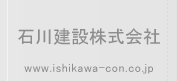 石川建設株式会社

www.ishikawa-con.co.jp